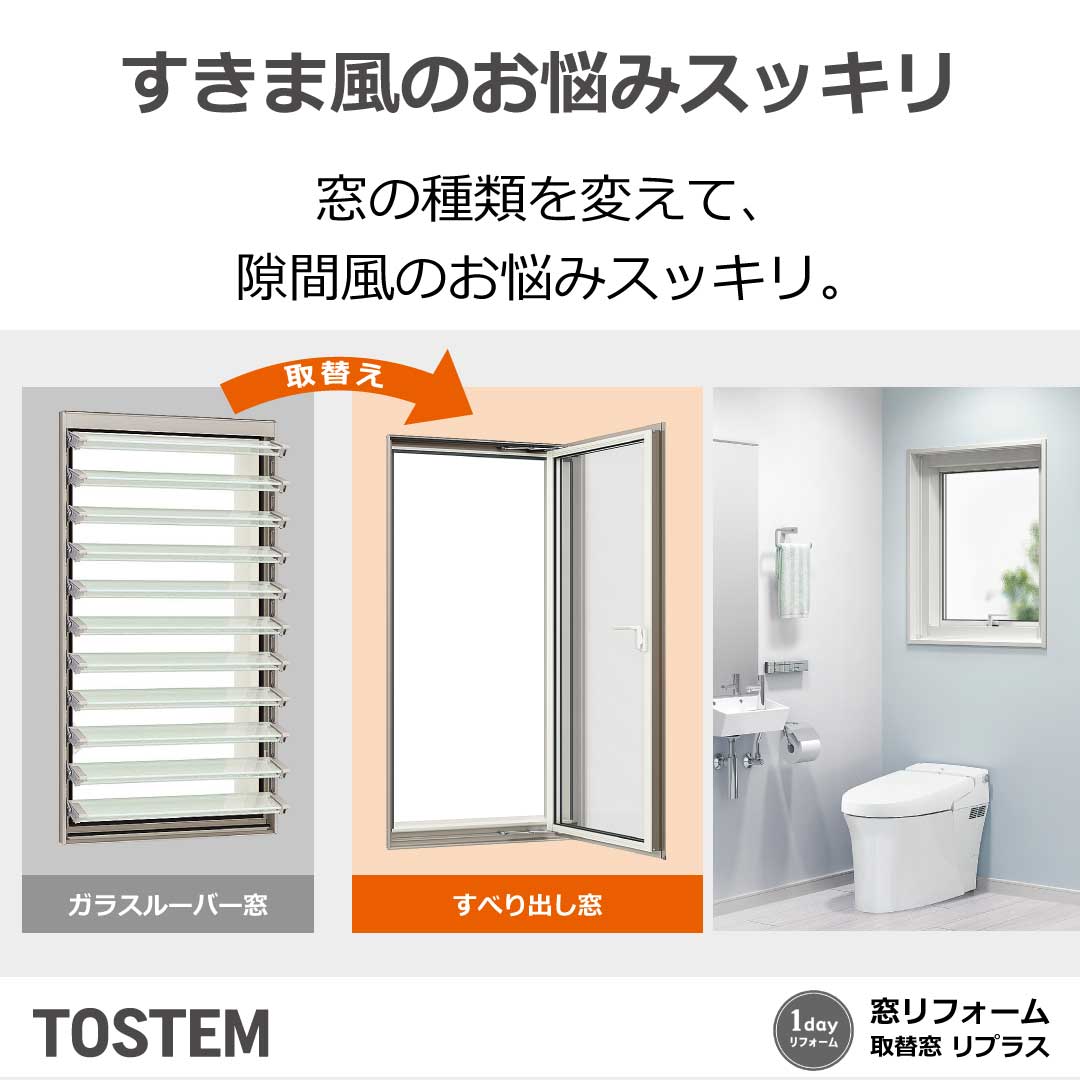 すきま風のお悩みスッキリ

窓の種類を変えて、
隙間風のお悩みスッキリ。

取替え

ガラスルーバー窓

すべり出し窓

TOSTEM

1day リフォーム

窓リフォーム
取替窓 リプラス